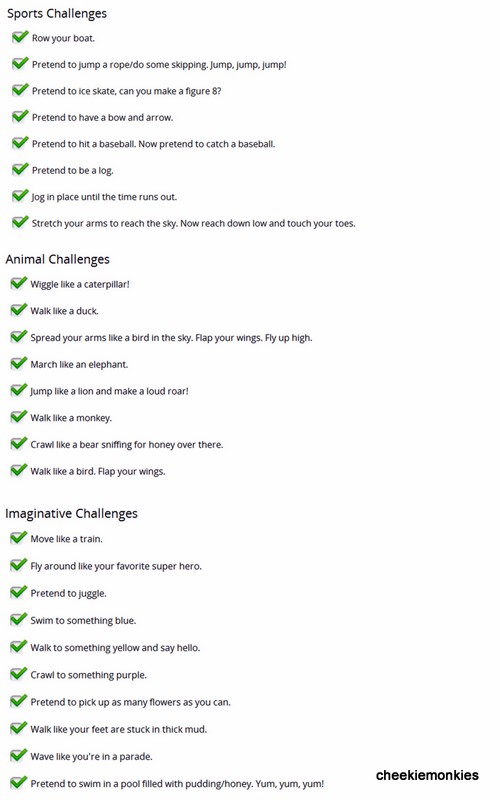 Sports Challenges

Row your boat.

Pretend to jump a rope/do some skipping. Jump, jump, jump!

Pretend to ice skate, can you make a figure 8?

Pretend to have a bow and arrow.

Pretend to hit a baseball. Now pretend to catch a baseball.

Pretend to be a log.

Jog in place until the time runs out.

Stretch your arms to reach the sky. Now reach down low and touch your toes.

Animal Challenges

Wiggle like a caterpillar!

Walk like a duck.

Spread your arms like a bird in the sky. Flap your wings. Fly up high.

March like an elephant.

Jump like a lion and make a loud roar!

Walk like a monkey.

Crawl like a bear sniffing for honey over there.

Walk like a bird. Flap your wings.

Imaginative Challenges

Move like a train.

Fly around like your favorite super hero.

Pretend to juggle.

Swim to something blue.

Walk to something yellow and say hello.

Crawl to something purple.

Pretend to pick up as many flowers as you can.

Walk like your feet are stuck in thick mud.

Wave like you're in a parade.

Pretend to swim in a pool filled with pudding/honey. Yum, yum, yum!

cheekiemonkies